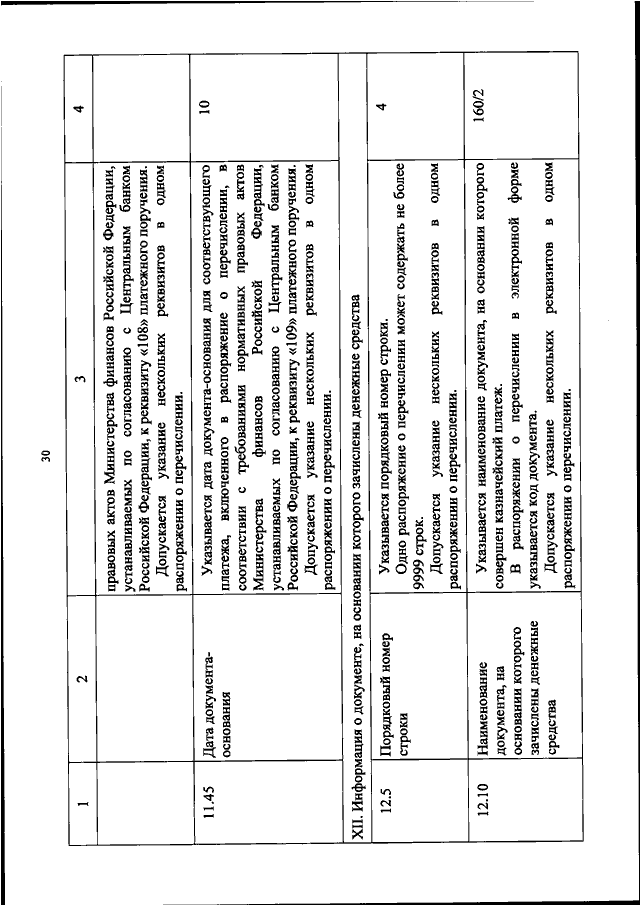 30

| 1 | 2 | 3 | 4 |
|---|---|---|---|
| | | правовых актов Министерства финансов Российской Федерации, устанавливаемых по согласованию с Центральным банком Российской Федерации, к реквизиту «108» платежного поручения. Допускается указание нескольких реквизитов в одном распоряжении о перечислении. | |
| 11.45 | Дата документа-основания | Указывается дата документа-основания для соответствующего платежа, включенного в распоряжение о перечислении, в соответствии с требованиями нормативных правовых актов Министерства финансов Российской Федерации, устанавливаемых по согласованию с Центральным банком Российской Федерации, к реквизиту «109» платежного поручения. Допускается указание нескольких реквизитов в одном распоряжении о перечислении. | 10 |
| XII. Информация о документе, на основании которого зачислены денежные средства | | | |
| 12.5 | Порядковый номер строки | Указывается порядковый номер строки. Одно распоряжение о перечислении может содержать не более 9999 строк. Допускается указание нескольких реквизитов в одном распоряжении о перечислении. | 4 |
| 12.10 | Наименование документа, на основании которого зачислены денежные средства | Указывается наименование документа, на основании которого совершен казначейский платеж. В распоряжении о перечислении в электронной форме указывается код документа. Допускается указание нескольких реквизитов в одном распоряжении о перечислении. | 160/2 |